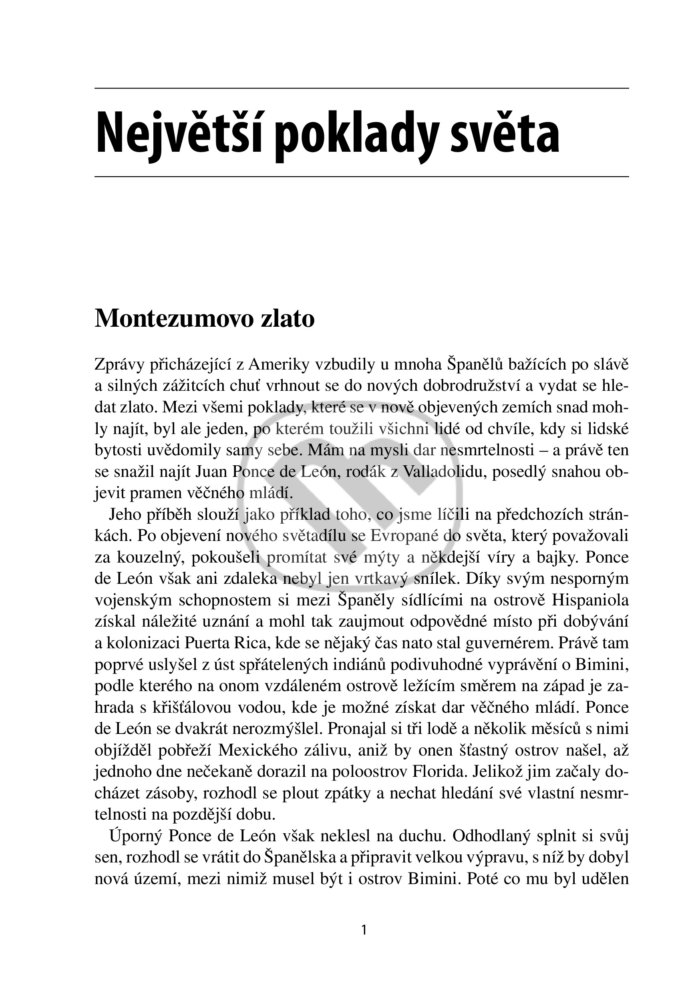 Největší poklady světa

Montezumovo zlato

Zprávy přicházející z Ameriky vzbudily u mnoha Španělů bažících po slávě a silných zážitcích chuť vrhnout se do nových dobrodružství a vydat se hledat zlato. Mezi všemi poklady, které se v nově objevených zemích snad mohly najít, byl ale jeden, po kterém toužili všichni lidé od chvíle, kdy si lidské bytosti uvědomily samy sebe. Mám na mysli dar nesmrtelnosti – a právě ten se snažil najít Juan Ponce de León, rodák z Valladolidu, posedlý snahou objevit pramen věčného mládí.

Jeho příběh slouží jako příklad toho, co jsme líčili na předchozích stránkách. Po objevení nového světadílu se Evropané do světa, který považovali za kouzelný, pokoušeli promítat své mýty a někdejší víry a bajky. Ponce de León však ani zdaleka nebyl jen vrtkavý snílek. Díky svým nesporným vojenským schopnostem si mezi Španěly sídlícími na ostrově Hispaniola získal náležité uznání a mohl tak zaujmout odpovědné místo při dobývání a kolonizaci Puerta Rica, kde se nějaký čas nato stal guvernérem. Právě tam poprvé uslyšel z úst spřátelených indiánů podivuhodné vyprávění o Bimini, podle kterého na onom vzdáleném ostrově ležícím směrem na západ je zahrada s křišťálovou vodou, kde je možné získat dar věčného mládí. Ponce de León se dvakrát nerozmýšlel. Pronajal si tři lodě a několik měsíců s nimi objížděl pobřeží Mexického zálivu, aniž by onen šťastný ostrov našel, až jednoho dne nečekaně dorazil na poloostrov Florida. Jelikož jim začaly docházet zásoby, rozhodl se plout zpátky a nechat hledání své vlastní nesmrtelnosti na pozdější dobu.

Úporný Ponce de León však neklesl na duchu. Odhodlaný splnit si svůj sen, rozhodl se vrátit do Španělska a připravit velkou výpravu, s níž by dobyl nová území, mezi nimiž musel být i ostrov Bimini. Poté co mu byl udělen

1